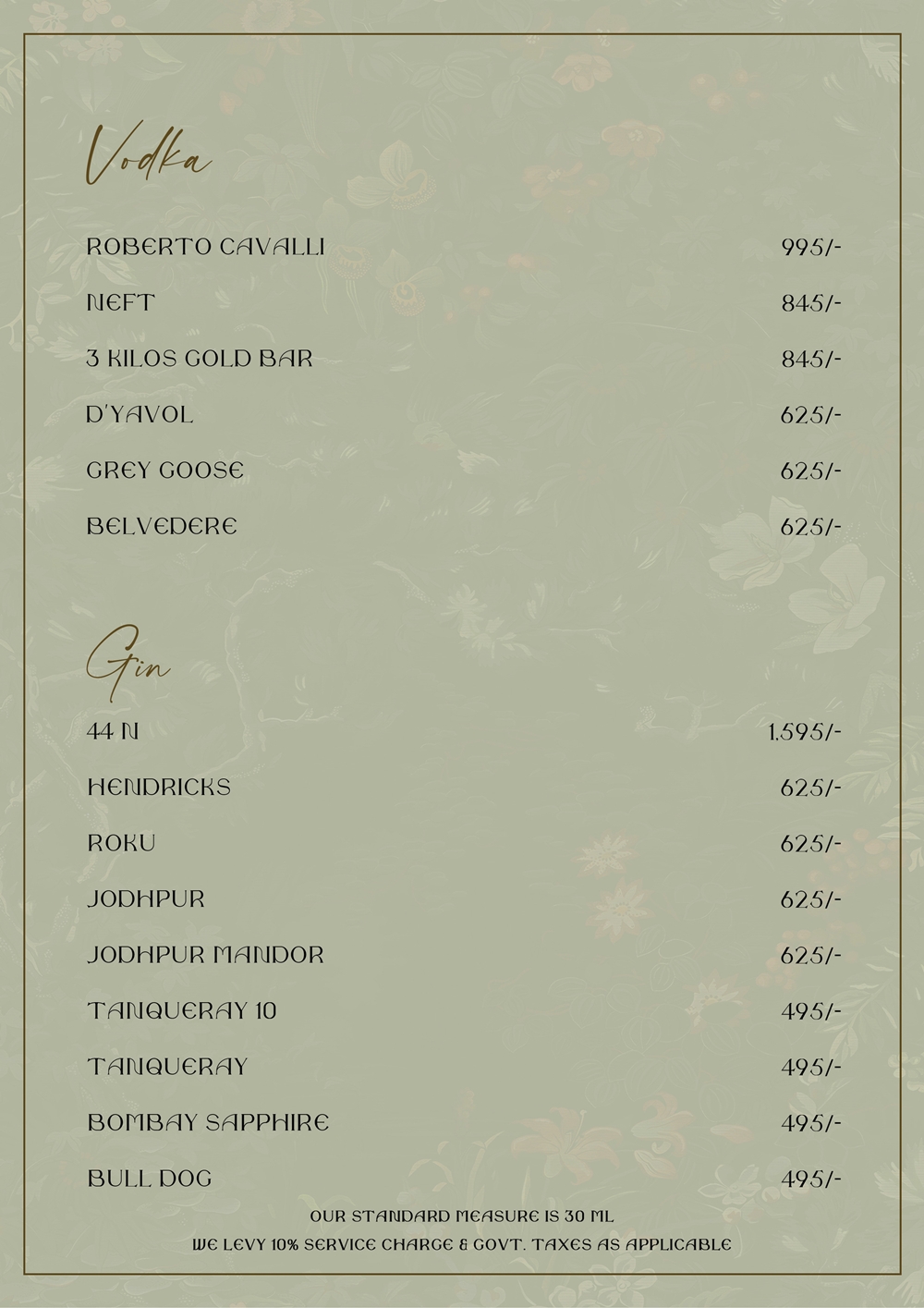 Vodka

ROBERTO CAVALLI 995/-

NEFT 845/-

3 KILOS GOLD BAR 845/-

D'YAVOL 625/-

GREY GOOSE 625/-

BELVEDERE 625/-

Gin

44 N 1,595/-

HENDRICKS 625/-

ROKU 625/-

JODHPUR 625/-

JODHPUR MANDOR 625/-

TANQUERAY 10 495/-

TANQUERAY 495/-

BOMBAY SAPPHIRE 495/-

BULL DOG 495/-

OUR STANDARD MEASURE IS 30 ML
WE LEVY 10% SERVICE CHARGE & GOVT. TAXES AS APPLICABLE